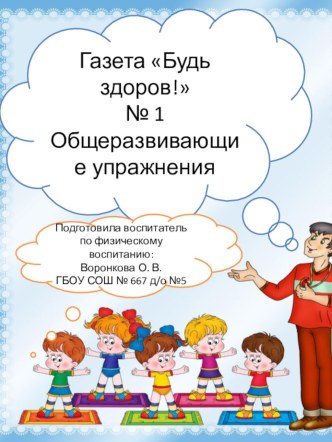 Газета «Будь здоров!»
№ 1
Общеразвивающие упражнения

Подготовила воспитатель по физическому воспитанию:
Воронкова О. В.
ГБОУ СОШ № 667 д/о №5